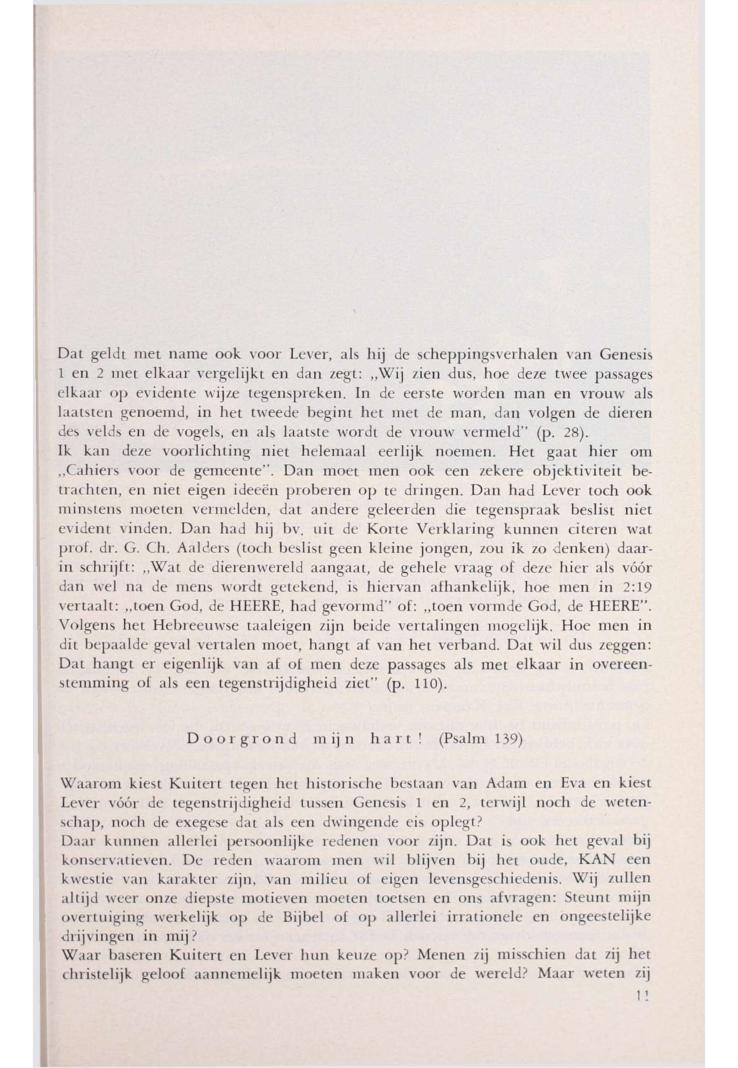 Dat geldt met name ook voor Lever, als hij de scheppingsverhalen van Genesis 1 en 2 met elkaar vergelijkt en dan zegt: „Wij zien dus, hoe deze twee passages elkaar op evidente wijze tegenspreken. In de eerste worden man en vrouw als laatsten genoemd, in het tweede begint het met de man, dan volgen de dieren des velds en de vogels, en als laatste wordt de vrouw vermeld" (p. 28).
Ik kan deze voorlichting niet helemaal eerlijk noemen. Het gaat hier om „Cahiers voor de gemeente". Dan moet men ook een zekere objektiviteit betrachten, en niet eigen ideeën proberen op te dringen. Dan had Lever toch ook minstens moeten vermelden, dat andere geleerden die tegenspraak beslist niet evident vinden. Dan had hij bv. uit de Korte Verklaring kunnen citeren wat prof. dr. G. Ch. Aalders (toch beslist geen kleine jongen, zou ik zo denken) daarin schrijft: „Wat de dierenwereld aangaat, de gehele vraag of deze hier als vóór dan wel na de mens wordt getekend, is hiervan afhankelijk, hoe men in 2:19 vertaalt: „toen God, de HEERE, had gevormd" of: „toen vormde God, de HEERE". Volgens het Hebreeuwse taaleigen zijn beide vertalingen mogelijk. Hoe men in dit bepaalde geval vertalen moet, hangt af van het verband. Dat wil dus zeggen: Dat hangt er eigenlijk van af of men deze passages als met elkaar in overeenstemming of als een tegenstrijdigheid ziet" (p. 110).

Doorgrond mijn hart! (Psalm 139)

Waarom kiest Kuitert tegen het historische bestaan van Adam en Eva en kiest Lever vóór de tegenstrijdigheid tussen Genesis 1 en 2, terwijl noch de wetenschap, noch de exegese dat als een dwingende eis oplegt?
Daar kunnen allerlei persoonlijke redenen voor zijn. Dat is ook het geval bij konservatieven. De reden waarom men wil blijven bij het oude, KAN een kwestie van karakter zijn, van milieu of eigen levensgeschiedenis. Wij zullen altijd weer onze diepste motieven moeten toetsen en ons afvragen: Steunt mijn overtuiging werkelijk op de Bijbel of op allerlei irrationele en ongeestelijke drijvingen in mij?
Waar baseren Kuitert en Lever hun keuze op? Menen zij misschien dat zij het christelijk geloof aannemelijk moeten maken voor de wereld? Maar weten zij

11